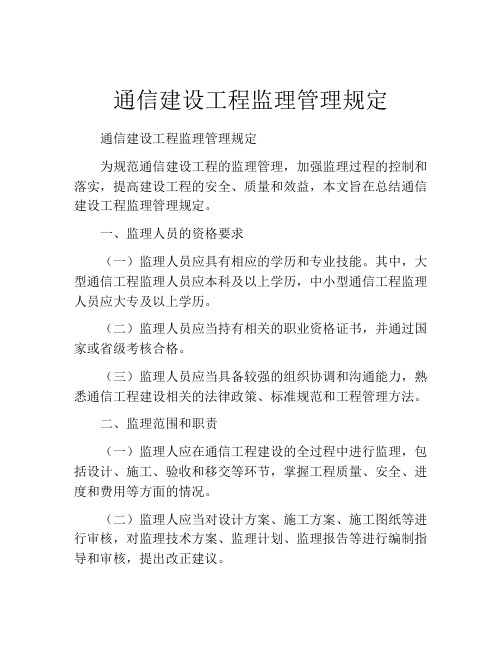 通信建设工程监理管理规定

通信建设工程监理管理规定

为规范通信建设工程的监理管理，加强监理过程的控制和落实，提高建设工程的安全、质量和效益，本文旨在总结通信建设工程监理管理规定。

一、监理人员的资格要求

（一）监理人员应具有相应的学历和专业技能。其中，大型通信工程监理人员应本科及以上学历，中小型通信工程监理人员应大专及以上学历。

（二）监理人员应当持有相关的职业资格证书，并通过国家或省级考核合格。

（三）监理人员应当具备较强的组织协调和沟通能力，熟悉通信工程建设相关的法律政策、标准规范和工程管理方法。

二、监理范围和职责

（一）监理人应在通信工程建设的全过程中进行监理，包括设计、施工、验收和移交等环节，掌握工程质量、安全、进度和费用等方面的情况。

（二）监理人应当对设计方案、施工方案、施工图纸等进行审核，对监理技术方案、监理计划、监理报告等进行编制指导和审核，提出改正建议。